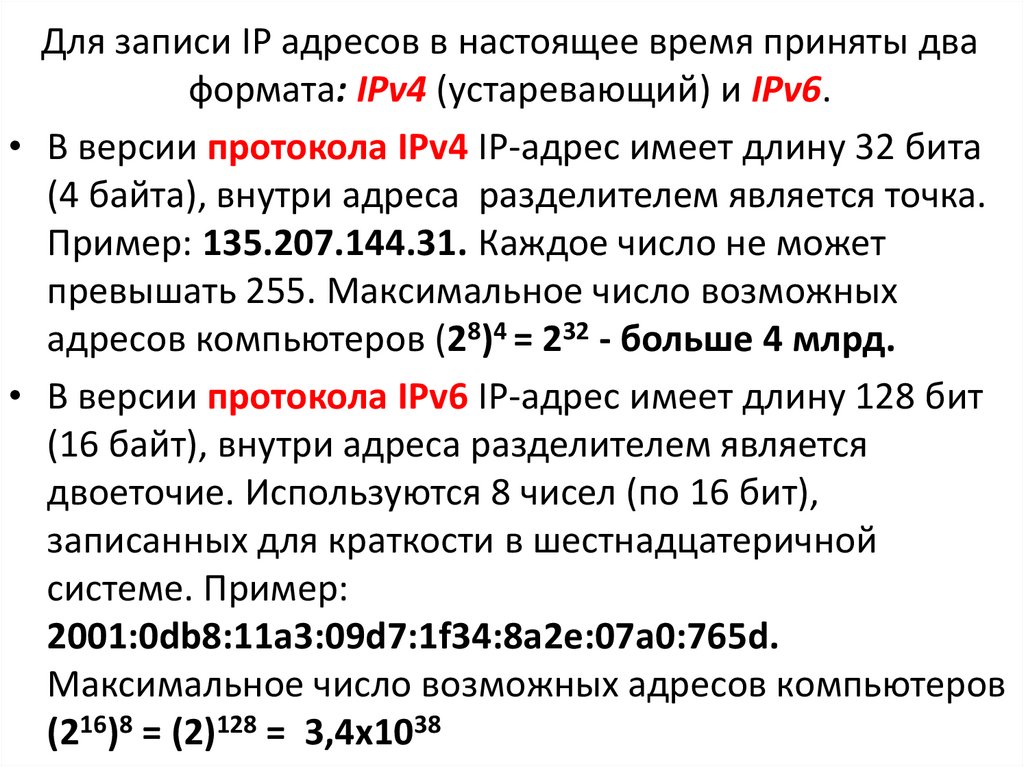 Для записи IP адресов в настоящее время приняты два формата: IPv4 (устаревающий) и IPv6.

• В версии протокола IPv4 IP-адрес имеет длину 32 бита (4 байта), внутри адреса разделителем является точка. Пример: 135.207.144.31. Каждое число не может превышать 255. Максимальное число возможных адресов компьютеров $(2^8)^4 = 2^{32}$ - больше 4 млрд.

• В версии протокола IPv6 IP-адрес имеет длину 128 бит (16 байт), внутри адреса разделителем является двоеточие. Используются 8 чисел (по 16 бит), записанных для краткости в шестнадцатеричной системе. Пример: 2001:0db8:11a3:09d7:1f34:8a2e:07a0:765d. Максимальное число возможных адресов компьютеров $(2^{16})^8 = (2)^{128} = 3,4x10^{38}$